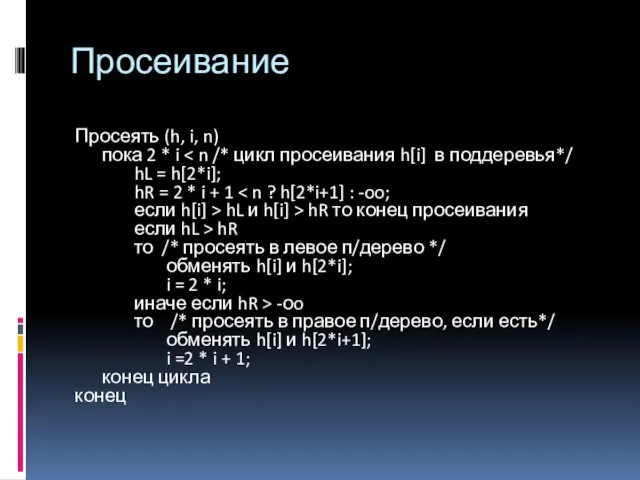 Просеивание

Просеять (h, i, n)
пока 2 * i < n /* цикл просеивания h[i] в поддеревья*/
hL = h[2*i];
hR = 2 * i + 1 < n ? h[2*i+1] : -oo;
если h[i] > hL и h[i] > hR то конец просеивания
если hL > hR
то /* просеять в левое п/дерево */
обменять h[i] и h[2*i];
i = 2 * i;
иначе если hR > -oo
то /* просеять в правое п/дерево, если есть*/
обменять h[i] и h[2*i+1];
i =2 * i + 1;
конец цикла
конец